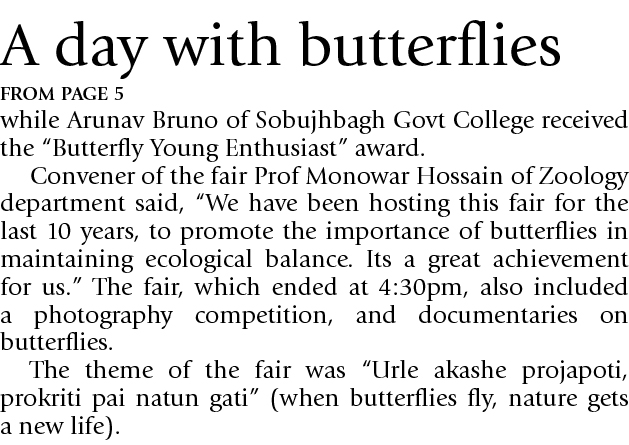 A day with butterflies

FROM PAGE 5

while Arunav Bruno of Sobujhbagh Govt College received the “Butterfly Young Enthusiast” award.

Convener of the fair Prof Monowar Hossain of Zoology department said, “We have been hosting this fair for the last 10 years, to promote the importance of butterflies in maintaining ecological balance. Its a great achievement for us.” The fair, which ended at 4:30pm, also included a photography competition, and documentaries on butterflies.

The theme of the fair was “Urle akashe projapoti, prokriti pai natun gati” (when butterflies fly, nature gets a new life).